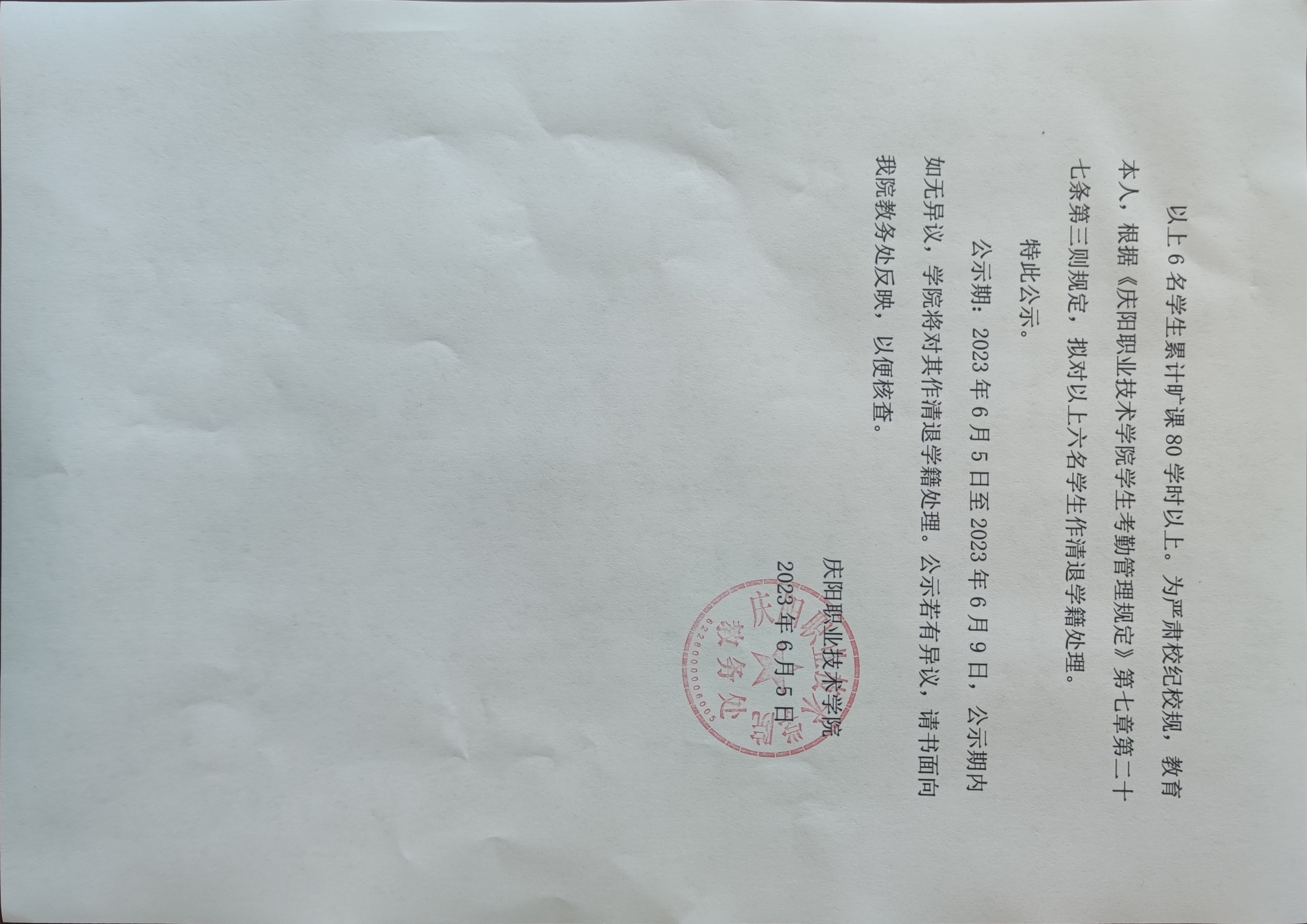 以上6名学生累计旷课80学时以上。为严肃校纪校规，教育本人，根据《庆阳职业技术学院学生考勤管理规定》第七章第二十七条第三则规定，拟对以上六名学生作清退学籍处理。

特此公示。

公示期：2023年6月5日至2023年6月9日，公示期内如无异议，学院将对其作清退学籍处理。公示若有异议，请书面向我院教务处反映，以便核查。

庆阳职业技术学院
2023年6月5日

庆阳职业技术学院
教务处
6228000006005